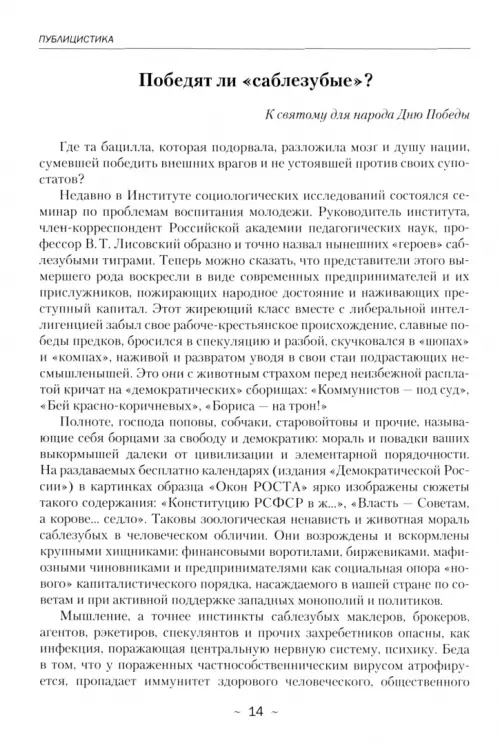 ПУБЛИЦИСТИКА

Победят ли «саблезубые»?

К святому для народа Дню Победы

Где та бацилла, которая подорвала, разложила мозг и душу нации, сумевшей победить внешних врагов и не устоявшей против своих супостатов?

Недавно в Институте социологических исследований состоялся семинар по проблемам воспитания молодежи. Руководитель института, член-корреспондент Российской академии педагогических наук, профессор В. Т. Лисовский образно и точно назвал нынешних «героев» саблезубыми тиграми. Теперь можно сказать, что представители этого вымершего рода воскресли в виде современных предпринимателей и их прислужников, пожирающих народное достояние и наживающих преступный капитал. Этот жиреющий класс вместе с либеральной интеллигенцией забыл свое рабоче-крестьянское происхождение, славные победы предков, бросился в спекуляцию и разбой, скучковался в «шопах» и «компах», наживой и развратом уводя в свои стаи подрастающих несмышленышей. Это они с животным страхом перед неизбежной расплатой кричат на «демократических» сборищах: «Коммунистов — под суд», «Бей красно-коричневых», «Бориса — на трон!»

Полноте, господа поповы, собчаки, старовойтовы и прочие, называющие себя борцами за свободу и демократию: мораль и повадки ваших выкормышей далеки от цивилизации и элементарной порядочности. На раздаваемых бесплатно календарях (издания «Демократической России») в картинках образца «Окон РОСТА» ярко изображены сюжеты такого содержания: «Конституцию РСФСР в ж...», «Власть — Советам, а корове... седло». Таковы зоологическая ненависть и животная мораль саблезубых в человеческом обличии. Они возрождены и вскормлены крупными хищниками: финансовыми воротилами, биржевиками, мафиозными чиновниками и предпринимателями как социальная опора «нового» капиталистического порядка, насаждаемого в нашей стране по советам и при активной поддержке западных монополий и политиков.

Мышление, а точнее инстинкты саблезубых маклеров, брокеров, агентов, рэкетиров, спекулянтов и прочих захребетников опасны, как инфекция, поражающая центральную нервную систему, психику. Беда в том, что у пораженных частнособственническим вирусом атрофируется, пропадает иммунитет здорового человеческого, общественного

~ 14 ~